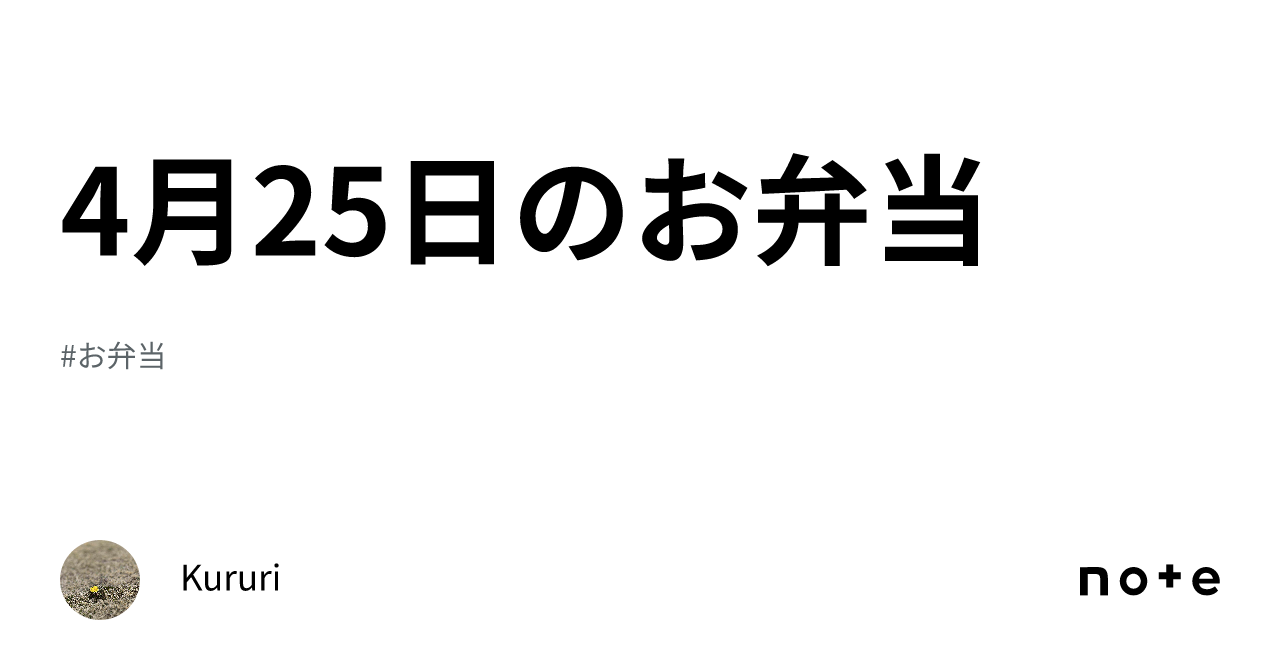 4月25日のお弁当

#お弁当

Kururi

note